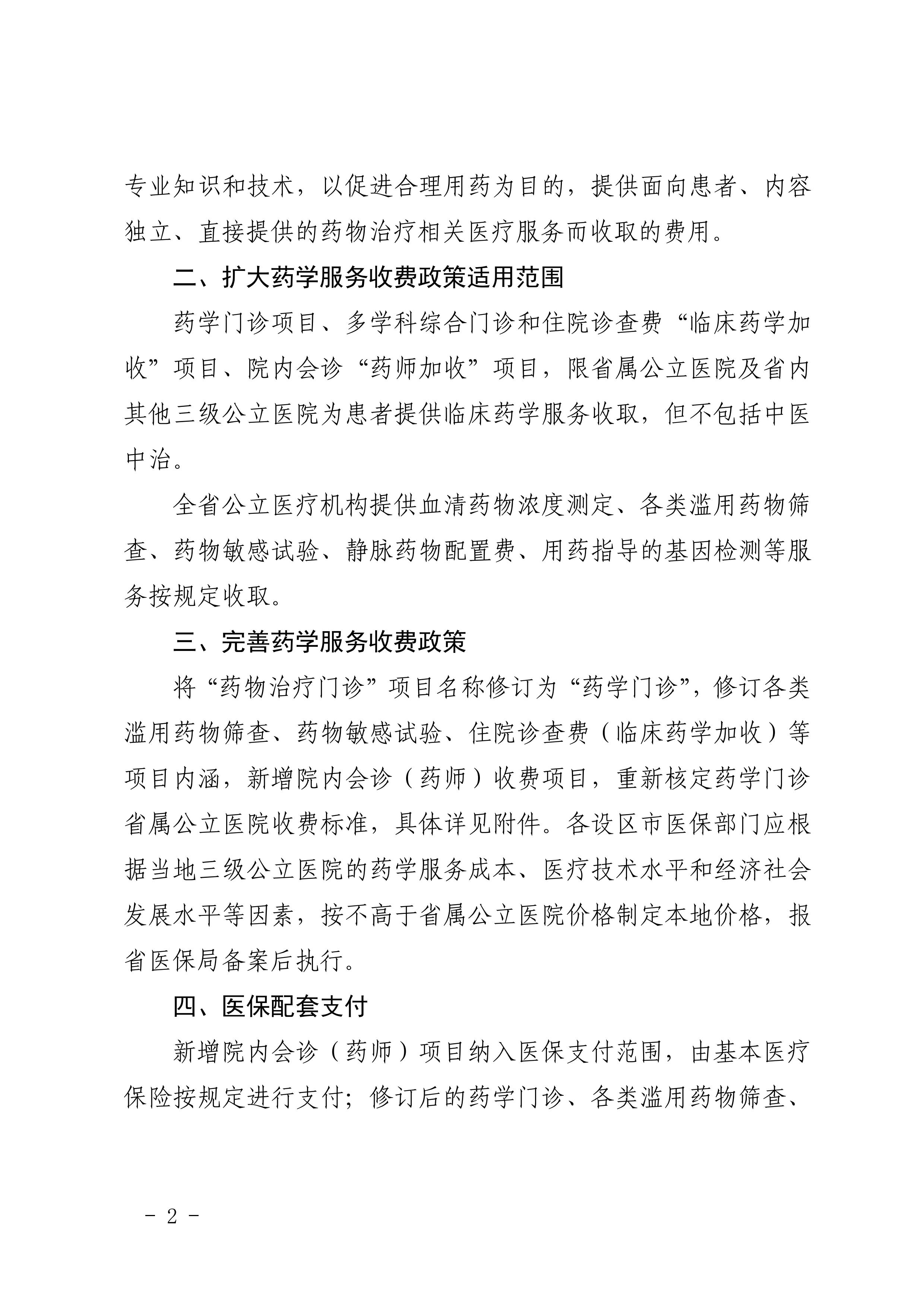 专业知识和技术，以促进合理用药为目的，提供面向患者、内容独立、直接提供的药物治疗相关医疗服务而收取的费用。

二、扩大药学服务收费政策适用范围

药学门诊项目、多学科综合门诊和住院诊查费“临床药学加收”项目、院内会诊“药师加收”项目，限省属公立医院及省内其他三级公立医院为患者提供临床药学服务收取，但不包括中医中治。

全省公立医疗机构提供血清药物浓度测定、各类滥用药物筛查、药物敏感试验、静脉药物配置费、用药指导的基因检测等服务按规定收取。

三、完善药学服务收费政策

将“药物治疗门诊”项目名称修订为“药学门诊”，修订各类滥用药物筛查、药物敏感试验、住院诊查费（临床药学加收）等项目内涵，新增院内会诊（药师）收费项目，重新核定药学门诊省属公立医院收费标准，具体详见附件。各设区市医保部门应根据当地三级公立医院的药学服务成本、医疗技术水平和经济社会发展水平等因素，按不高于省属公立医院价格制定本地价格，报省医保局备案后执行。

四、医保配套支付

新增院内会诊（药师）项目纳入医保支付范围，由基本医疗保险按规定进行支付；修订后的药学门诊、各类滥用药物筛查、

－ 2 －